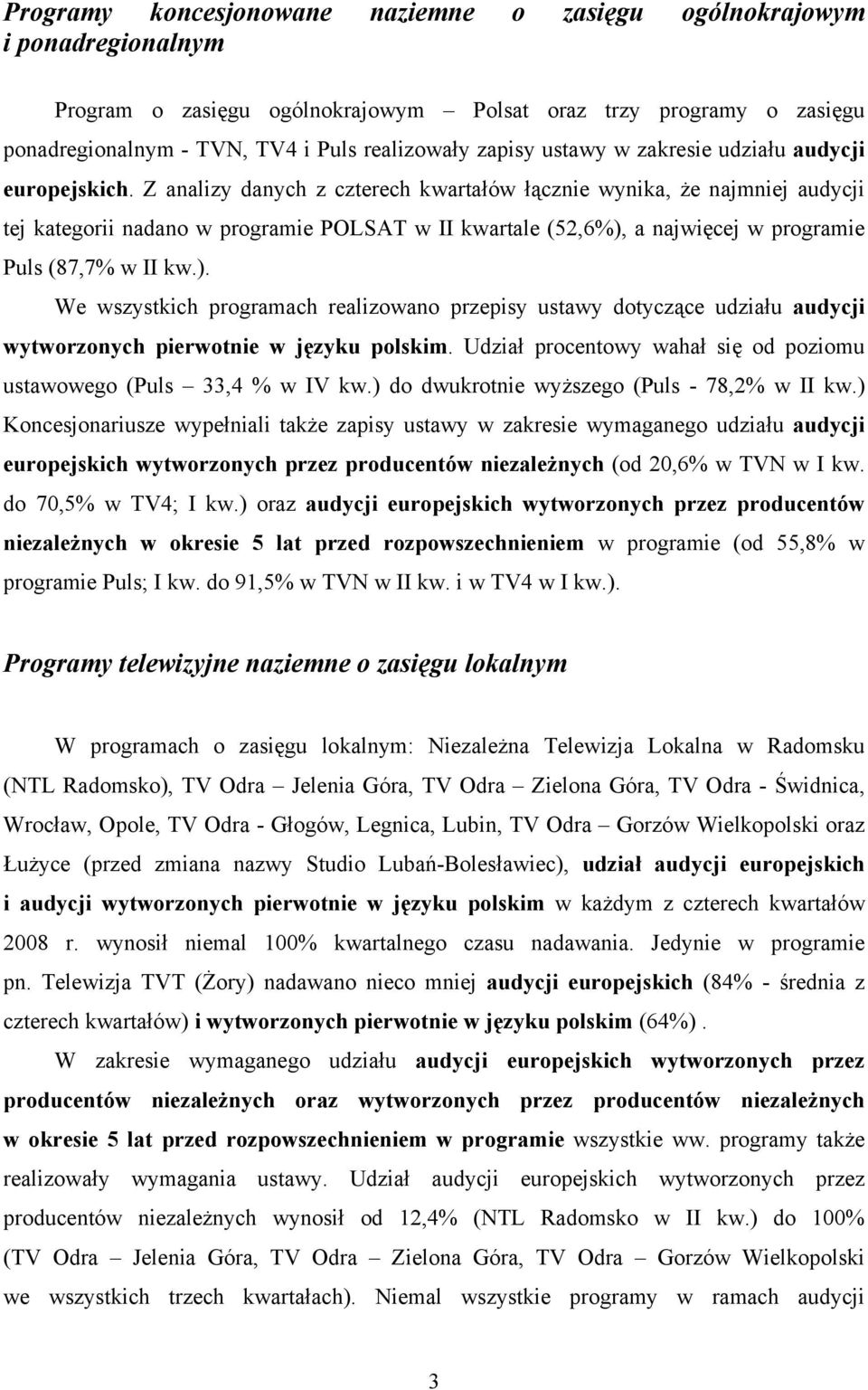 Programy koncesjonowane naziemne o zasięgu ogólnokrajowym i ponadregionalnym

Program o zasięgu ogólnokrajowym – Polsat oraz trzy programy o zasięgu ponadregionalnym - TVN, TV4 i Puls realizowały zapisy ustawy w zakresie udziału audycji europejskich. Z analizy danych z czterech kwartałów łącznie wynika, że najmniej audycji tej kategorii nadano w programie POLSAT w II kwartale (52,6%), a najwięcej w programie Puls (87,7% w II kw.).

We wszystkich programach realizowano przepisy ustawy dotyczące udziału audycji wytworzonych pierwotnie w języku polskim. Udział procentowy wahał się od poziomu ustawowego (Puls – 33,4 % w IV kw.) do dwukrotnie wyższego (Puls - 78,2% w II kw.) Koncesjonariusze wypełniali także zapisy ustawy w zakresie wymaganego udziału audycji europejskich wytworzonych przez producentów niezależnych (od 20,6% w TVN w I kw. do 70,5% w TV4; I kw.) oraz audycji europejskich wytworzonych przez producentów niezależnych w okresie 5 lat przed rozpowszechnieniem w programie (od 55,8% w programie Puls; I kw. do 91,5% w TVN w II kw. i w TV4 w I kw.).

Programy telewizyjne naziemne o zasięgu lokalnym

W programach o zasięgu lokalnym: Niezależna Telewizja Lokalna w Radomsku (NTL Radomsko), TV Odra – Jelenia Góra, TV Odra – Zielona Góra, TV Odra - Świdnica, Wrocław, Opole, TV Odra - Głogów, Legnica, Lubin, TV Odra – Gorzów Wielkopolski oraz Łużyce (przed zmiana nazwy Studio Lubań-Bolesławiec), udział audycji europejskich i audycji wytworzonych pierwotnie w języku polskim w każdym z czterech kwartałów 2008 r. wynosił niemal 100% kwartalnego czasu nadawania. Jedynie w programie pn. Telewizja TVT (Żory) nadawano nieco mniej audycji europejskich (84% - średnia z czterech kwartałów) i wytworzonych pierwotnie w języku polskim (64%).

W zakresie wymaganego udziału audycji europejskich wytworzonych przez producentów niezależnych oraz wytworzonych przez producentów niezależnych w okresie 5 lat przed rozpowszechnieniem w programie wszystkie ww. programy także realizowały wymagania ustawy. Udział audycji europejskich wytworzonych przez producentów niezależnych wynosił od 12,4% (NTL Radomsko w II kw.) do 100% (TV Odra – Jelenia Góra, TV Odra – Zielona Góra, TV Odra – Gorzów Wielkopolski we wszystkich trzech kwartałach). Niemal wszystkie programy w ramach audycji

3